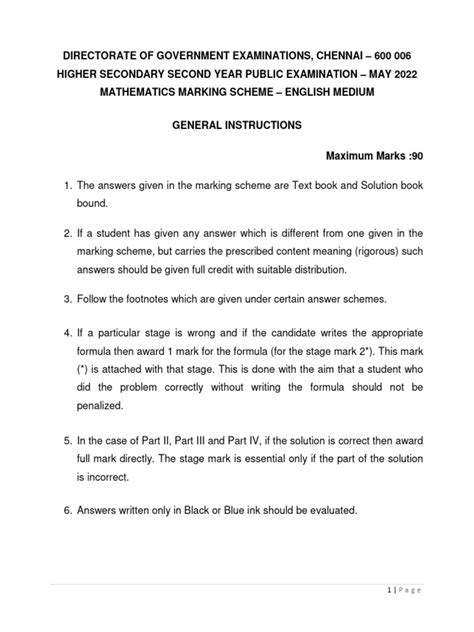 DIRECTORATE OF GOVERNMENT EXAMINATIONS, CHENNAI – 600 006
HIGHER SECONDARY SECOND YEAR PUBLIC EXAMINATION – MAY 2022
MATHEMATICS MARKING SCHEME – ENGLISH MEDIUM

GENERAL INSTRUCTIONS

Maximum Marks :90

1. The answers given in the marking scheme are Text book and Solution book bound.

2. If a student has given any answer which is different from one given in the marking scheme, but carries the prescribed content meaning (rigorous) such answers should be given full credit with suitable distribution.

3. Follow the footnotes which are given under certain answer schemes.

4. If a particular stage is wrong and if the candidate writes the appropriate formula then award 1 mark for the formula (for the stage mark 2*). This mark (*) is attached with that stage. This is done with the aim that a student who did the problem correctly without writing the formula should not be penalized.

5. In the case of Part II, Part III and Part IV, if the solution is correct then award full mark directly. The stage mark is essential only if the part of the solution is incorrect.

6. Answers written only in Black or Blue ink should be evaluated.

1 | Page